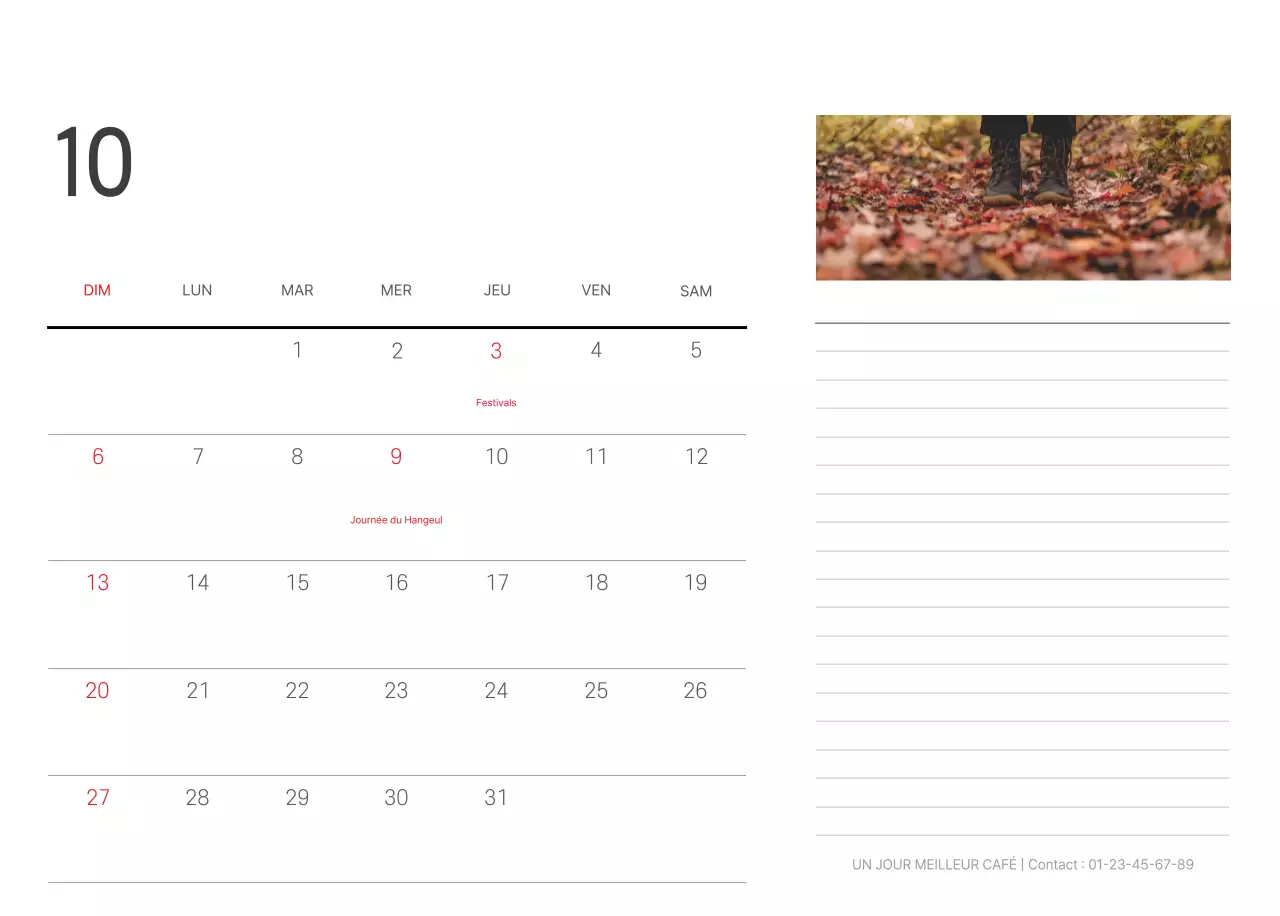 10

| DIM | LUN | MAR | MER | JEU | VEN | SAM |
|---|---|---|---|---|---|---|
| | | 1 | 2 | 3 Festivals | 4 | 5 |
| 6 | 7 | 8 | 9 Journée du Hangeul | 10 | 11 | 12 |
| 13 | 14 | 15 | 16 | 17 | 18 | 19 |
| 20 | 21 | 22 | 23 | 24 | 25 | 26 |
| 27 | 28 | 29 | 30 | 31 | | |

UN JOUR MEILLEUR CAFÉ | Contact : 01-23-45-67-89